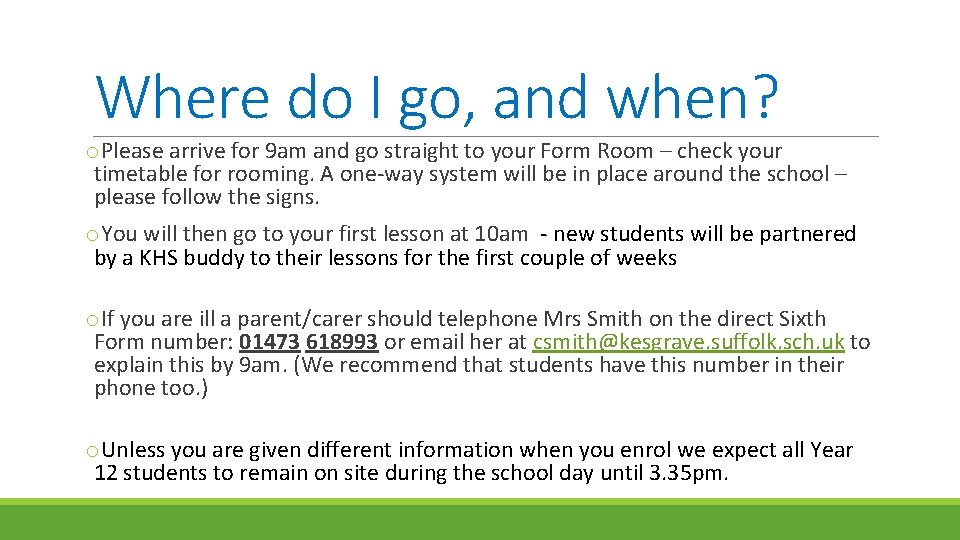 Where do I go, and when?

oPlease arrive for 9am and go straight to your Form Room – check your timetable for rooming. A one-way system will be in place around the school – please follow the signs.

oYou will then go to your first lesson at 10am - new students will be partnered by a KHS buddy to their lessons for the first couple of weeks

oIf you are ill a parent/carer should telephone Mrs Smith on the direct Sixth Form number: 01473 618993 or email her at csmith@kesgrave.suffolk.sch.uk to explain this by 9am. (We recommend that students have this number in their phone too.)

oUnless you are given different information when you enrol we expect all Year 12 students to remain on site during the school day until 3.35pm.